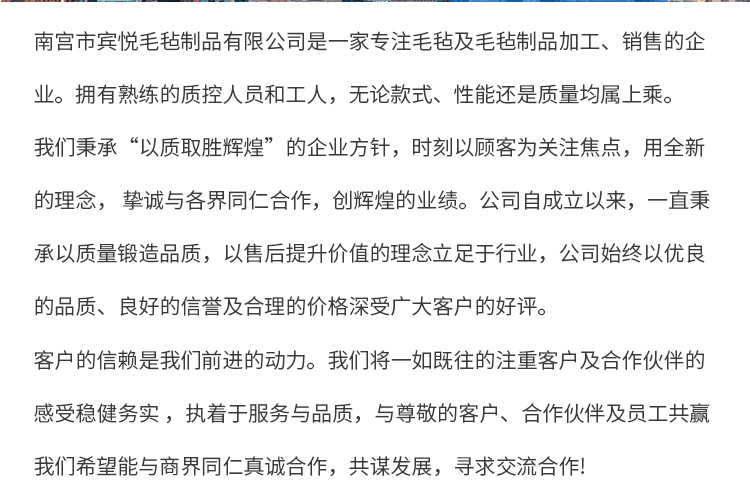 南宫市宾悦毛毡制品有限公司是一家专注毛毡及毛毡制品加工、销售的企业。拥有熟练的质控人员和工人，无论款式、性能还是质量均属上乘。

我们秉承“以质取胜辉煌”的企业方针，时刻以顾客为关注焦点，用全新的理念，挚诚与各界同仁合作，创辉煌的业绩。公司自成立以来，一直秉承以质量锻造品质，以售后提升价值的理念立足于行业，公司始终以优良的品质、良好的信誉及合理的价格深受广大客户的好评。

客户的信赖是我们前进的动力。我们将一如既往的注重客户及合作伙伴的感受稳健务实，执着于服务与品质，与尊敬的客户、合作伙伴及员工共赢

我们希望能与商界同仁真诚合作，共谋发展，寻求交流合作!